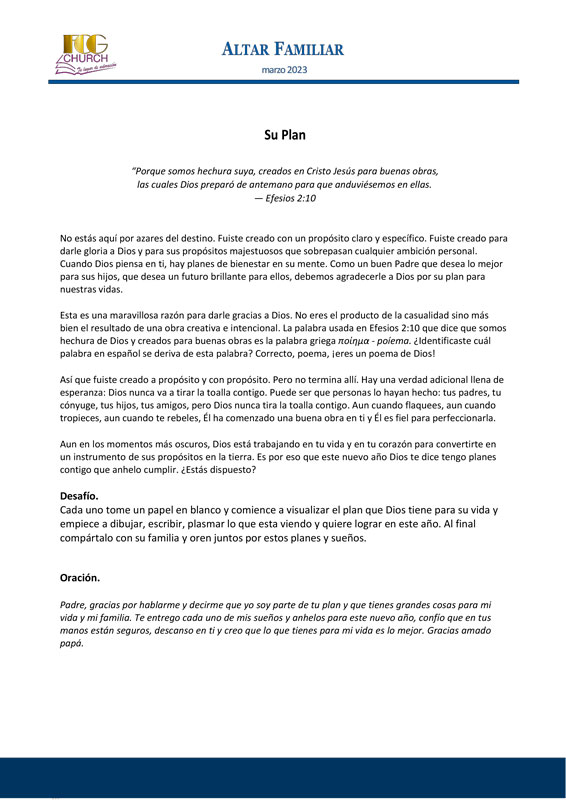 FCG CHURCH
Tu lugar de adoración

ALTAR FAMILIAR
marzo 2023

Su Plan

"Porque somos hechura suya, creados en Cristo Jesús para buenas obras, las cuales Dios preparó de antemano para que anduviésemos en ellas.
— Efesios 2:10

No estás aquí por azares del destino. Fuiste creado con un propósito claro y específico. Fuiste creado para darle gloria a Dios y para sus propósitos majestuosos que sobrepasan cualquier ambición personal. Cuando Dios piensa en ti, hay planes de bienestar en su mente. Como un buen Padre que desea lo mejor para sus hijos, que desea un futuro brillante para ellos, debemos agradecerle a Dios por su plan para nuestras vidas.

Esta es una maravillosa razón para darle gracias a Dios. No eres el producto de la casualidad sino más bien el resultado de una obra creativa e intencional. La palabra usada en Efesios 2:10 que dice que somos hechura de Dios y creados para buenas obras es la palabra griega ποίημα - poíema. ¿Identificaste cuál palabra en español se deriva de esta palabra? Correcto, poema, ¡eres un poema de Dios!

Así que fuiste creado a propósito y con propósito. Pero no termina allí. Hay una verdad adicional llena de esperanza: Dios nunca va a tirar la toalla contigo. Puede ser que personas lo hayan hecho: tus padres, tu cónyuge, tus hijos, tus amigos, pero Dios nunca tira la toalla contigo. Aun cuando flaquees, aun cuando tropieces, aun cuando te rebeles, Él ha comenzado una buena obra en ti y Él es fiel para perfeccionarla.

Aun en los momentos más oscuros, Dios está trabajando en tu vida y en tu corazón para convertirte en un instrumento de sus propósitos en la tierra. Es por eso que este nuevo año Dios te dice tengo planes contigo que anhelo cumplir. ¿Estás dispuesto?

Desafío.
Cada uno tome un papel en blanco y comience a visualizar el plan que Dios tiene para su vida y empiece a dibujar, escribir, plasmar lo que esta viendo y quiere lograr en este año. Al final compártalo con su familia y oren juntos por estos planes y sueños.

Oración.

Padre, gracias por hablarme y decirme que yo soy parte de tu plan y que tienes grandes cosas para mi vida y mi familia. Te entrego cada uno de mis sueños y anhelos para este nuevo año, confío que en tus manos están seguros, descanso en ti y creo que lo que tienes para mi vida es lo mejor. Gracias amado papá.